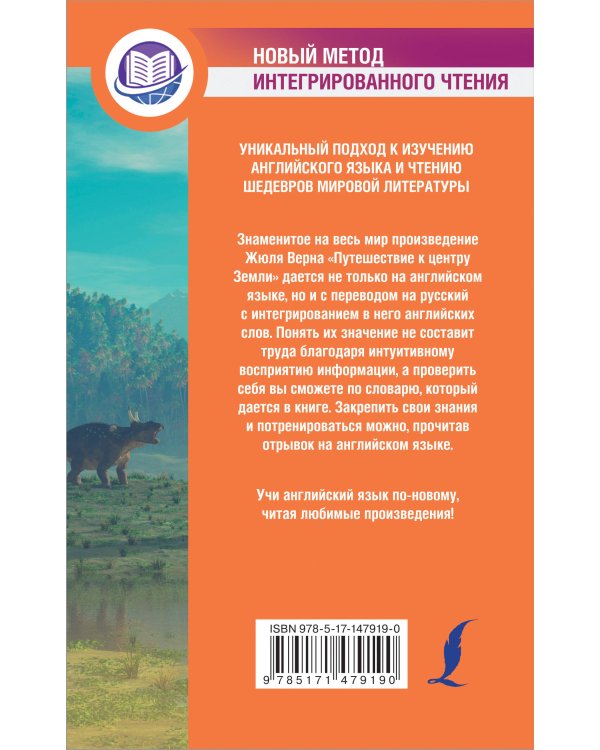 НОВЫЙ МЕТОД
ИНТЕГРИРОВАННОГО ЧТЕНИЯ

УНИКАЛЬНЫЙ ПОДХОД К ИЗУЧЕНИЮ АНГЛИЙСКОГО ЯЗЫКА И ЧТЕНИЮ ШЕДЕВРОВ МИРОВОЙ ЛИТЕРАТУРЫ

Знаменитое на весь мир произведение Жюля Верна «Путешествие к центру Земли» дается не только на английском языке, но и с переводом на русский с интегрированием в него английских слов. Понять их значение не составит труда благодаря интуитивному восприятию информации, а проверить себя вы сможете по словарю, который дается в книге. Закрепить свои знания и потренироваться можно, прочитав отрывок на английском языке.

Учи английский язык по-новому, читая любимые произведения!

ISBN 978-5-17-147919-0
9 785171 479190